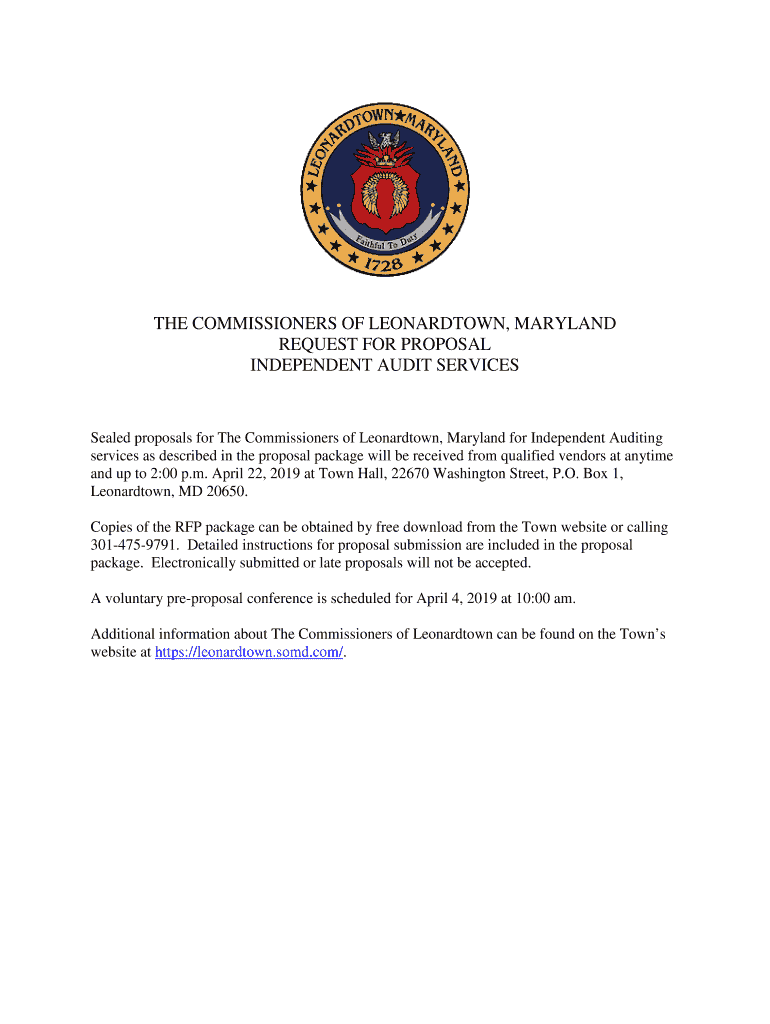 LEONARDTOWN★MARYLAND

Faithful To Duty

1728

THE COMMISSIONERS OF LEONARDTOWN, MARYLAND
REQUEST FOR PROPOSAL
INDEPENDENT AUDIT SERVICES

Sealed proposals for The Commissioners of Leonardtown, Maryland for Independent Auditing services as described in the proposal package will be received from qualified vendors at anytime and up to 2:00 p.m. April 22, 2019 at Town Hall, 22670 Washington Street, P.O. Box 1, Leonardtown, MD 20650.

Copies of the RFP package can be obtained by free download from the Town website or calling 301-475-9791. Detailed instructions for proposal submission are included in the proposal package. Electronically submitted or late proposals will not be accepted.

A voluntary pre-proposal conference is scheduled for April 4, 2019 at 10:00 am.

Additional information about The Commissioners of Leonardtown can be found on the Town's website at https://leonardtown.somd.com/.